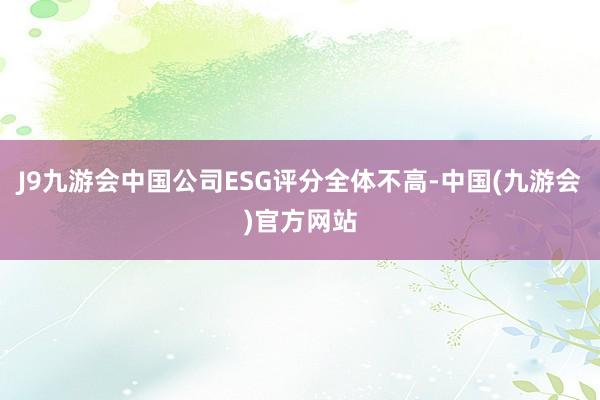 J9九游会中国公司ESG评分全体不高-中国(九游会)官方网站